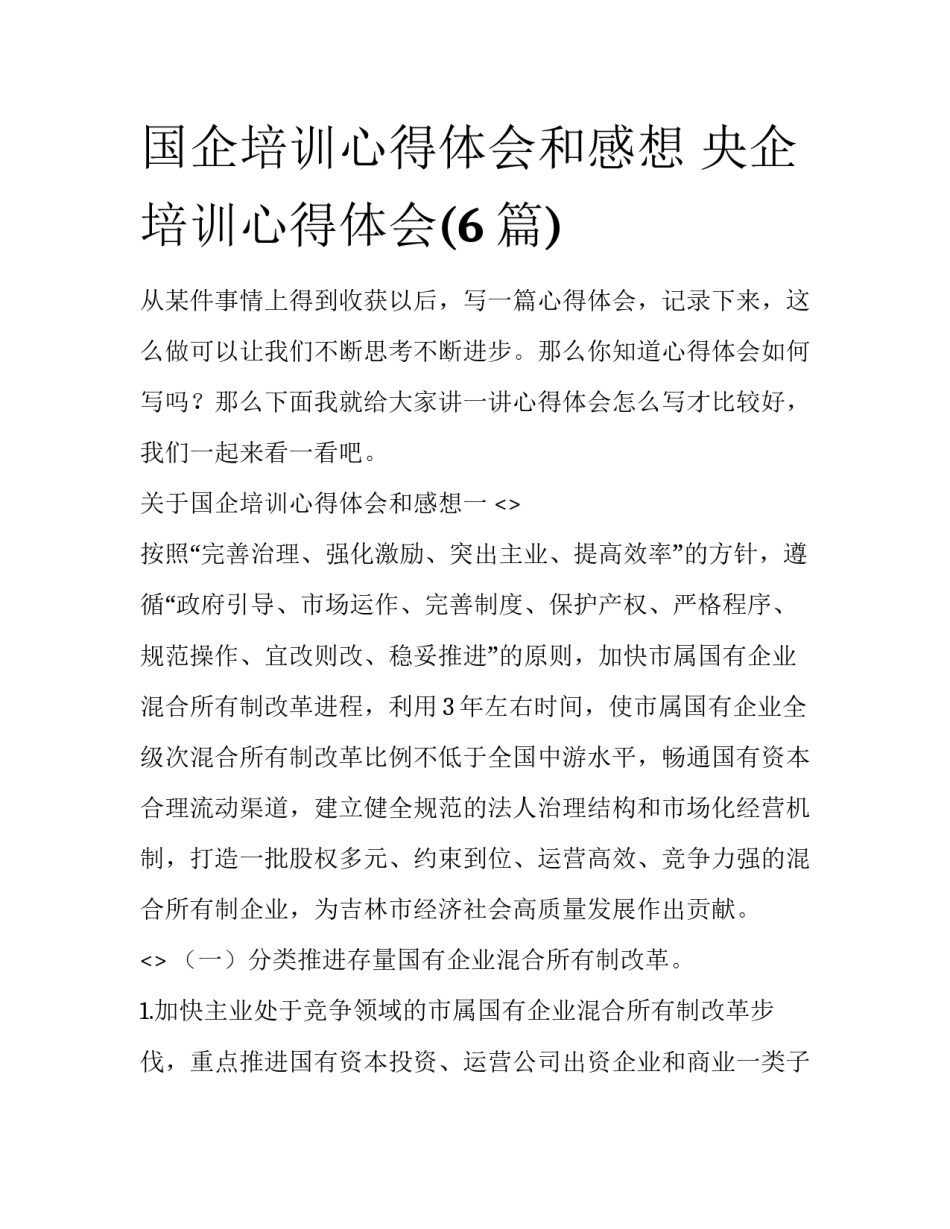 国企培训心得体会和感想 央企培训心得体会(6 篇)

从某件事情上得到收获以后，写一篇心得体会，记录下来，这么做可以让我们不断思考不断进步。那么你知道心得体会如何写吗？那么下面我就给大家讲一讲心得体会怎么写才比较好，我们一起来看一看吧。

关于国企培训心得体会和感想一 <>

按照“完善治理、强化激励、突出主业、提高效率”的方针，遵循“政府引导、市场运作、完善制度、保护产权、严格程序、规范操作、宜改则改、稳妥推进”的原则，加快市属国有企业混合所有制改革进程，利用 3 年左右时间，使市属国有企业全级次混合所有制改革比例不低于全国中游水平，畅通国有资本合理流动渠道，建立健全规范的法人治理结构和市场化经营机制，打造一批股权多元、约束到位、运营高效、竞争力强的混合所有制企业，为吉林市经济社会高质量发展作出贡献。

<> （一）分类推进存量国有企业混合所有制改革。

1.加快主业处于竞争领域的市属国有企业混合所有制改革步伐，重点推进国有资本投资、运营公司出资企业和商业一类子